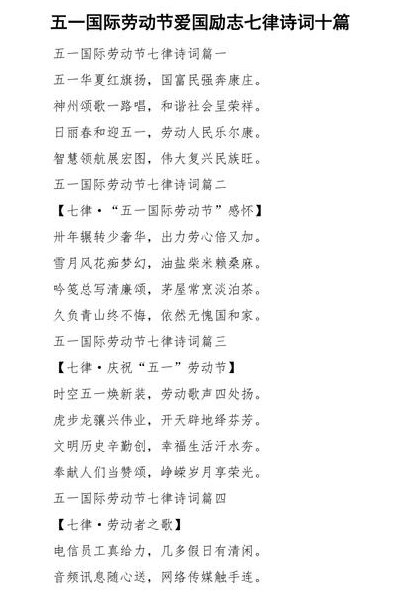 五一国际劳动节爱国励志七律诗词十篇

五一国际劳动节七律诗词篇一

五一华夏红旗扬，国富民强奔康庄。

神州颂歌一路唱，和谐社会呈荣祥。

日丽春和迎五一，劳动人民乐尔康。

智慧领航展宏图，伟大复兴民族旺。

五一国际劳动节七律诗词篇二

【七律·“五一国际劳动节”感怀】

卅年辗转少奢华，出力劳心倍又加。

雪月风花痴梦幻，油盐柴米赖桑麻。

吟笺总写清廉颂，茅屋常烹淡泊茶。

久负青山终不悔，依然无愧国和家。

五一国际劳动节七律诗词篇三

【七律·庆祝“五一”劳动节】

时空五一焕新装，劳动歌声四处扬。

虎步龙骧兴伟业，开天辟地绎芬芳。

文明历史辛勤创，幸福生活汗水夯。

奉献人们当赞颂，峥嵘岁月享荣光。

五一国际劳动节七律诗词篇四

【七律·劳动者之歌】

电信员工真给力，几多假日有清闲。

音频讯息随心送，网络传媒触手连。